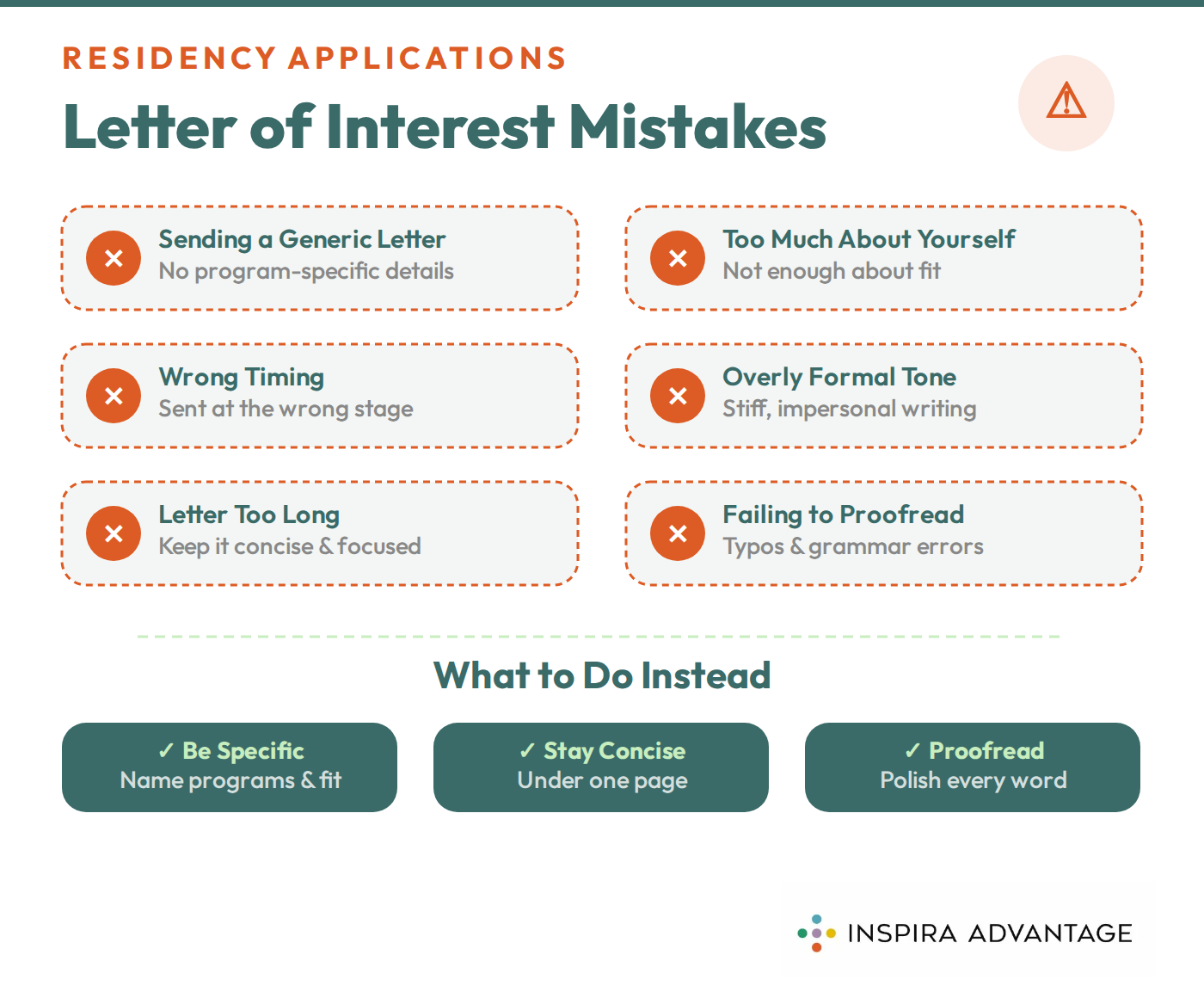 RESIDENCY APPLICATIONS

Letter of Interest Mistakes

Sending a Generic Letter
No program-specific details

Too Much About Yourself
Not enough about fit

Wrong Timing
Sent at the wrong stage

Overly Formal Tone
Stiff, impersonal writing

Letter Too Long
Keep it concise & focused

Failing to Proofread
Typos & grammar errors

What to Do Instead

✓ Be Specific
Name programs & fit

✓ Stay Concise
Under one page

✓ Proofread
Polish every word

INSPIRA ADVANTAGE